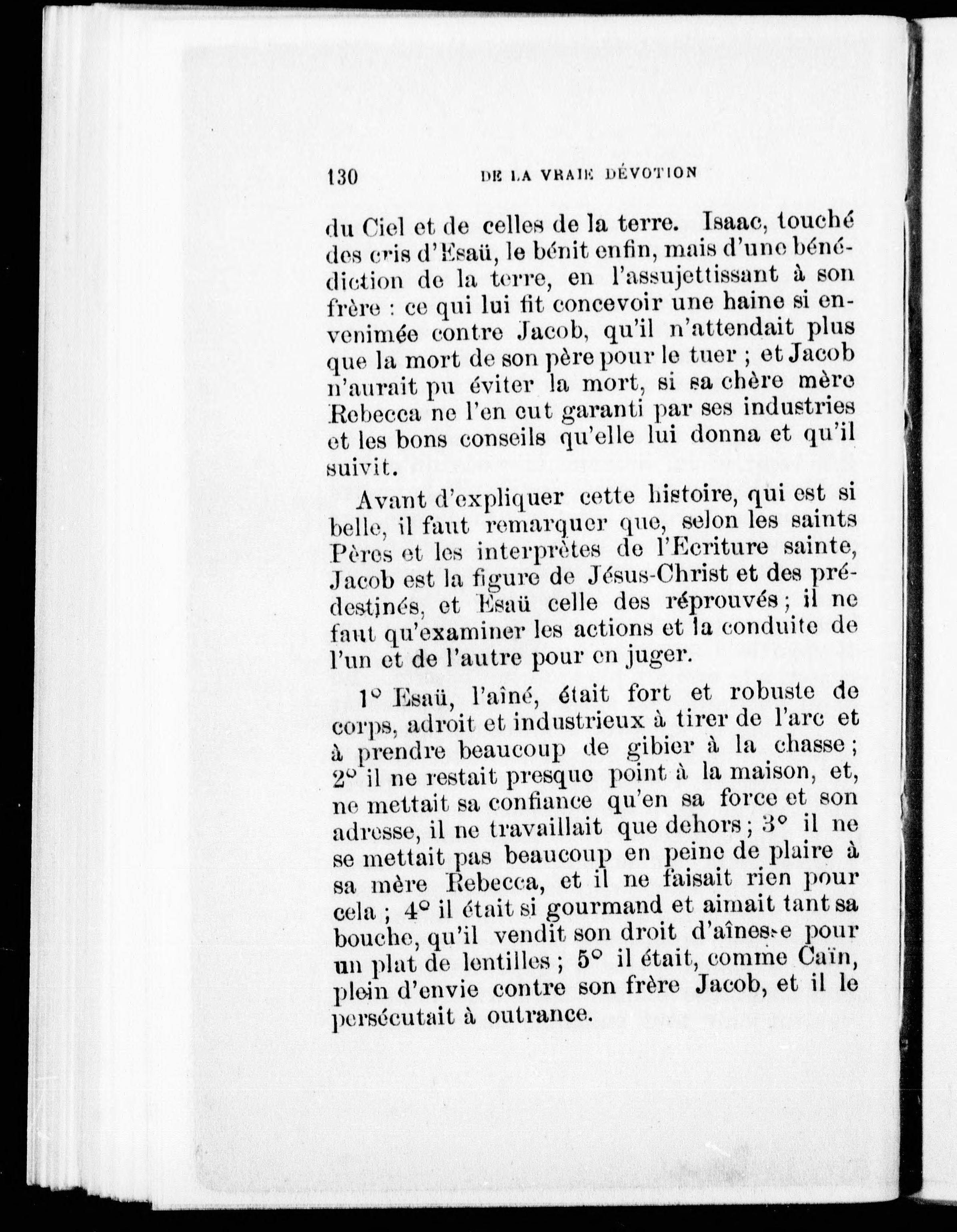 130 DE LA VRAIE DÉVOTION

du Ciel et de celles de la terre. Isaac, touché des cris d'Esaü, le bénit enfin, mais d'une bénédiction de la terre, en l'assujettissant à son frère : ce qui lui fit concevoir une haine si envenimée contre Jacob, qu'il n'attendait plus que la mort de son père pour le tuer ; et Jacob n'aurait pu éviter la mort, si sa chère mère Rebecca ne l'en eut garanti par ses industries et les bons conseils qu'elle lui donna et qu'il suivit.

Avant d'expliquer cette histoire, qui est si belle, il faut remarquer que, selon les saints Pères et les interprètes de l'Ecriture sainte, Jacob est la figure de Jésus-Christ et des prédestinés, et Esaü celle des réprouvés ; il ne faut qu'examiner les actions et la conduite de l'un et de l'autre pour en juger.

1° Esaü, l'aîné, était fort et robuste de corps, adroit et industrieux à tirer de l'arc et à prendre beaucoup de gibier à la chasse ; 2° il ne restait presque point à la maison, et, ne mettait sa confiance qu'en sa force et son adresse, il ne travaillait que dehors ; 3° il ne se mettait pas beaucoup en peine de plaire à sa mère Rebecca, et il ne faisait rien pour cela ; 4° il était si gourmand et aimait tant sa bouche, qu'il vendit son droit d'aînesse pour un plat de lentilles ; 5° il était, comme Caïn, plein d'envie contre son frère Jacob, et il le persécutait à outrance.